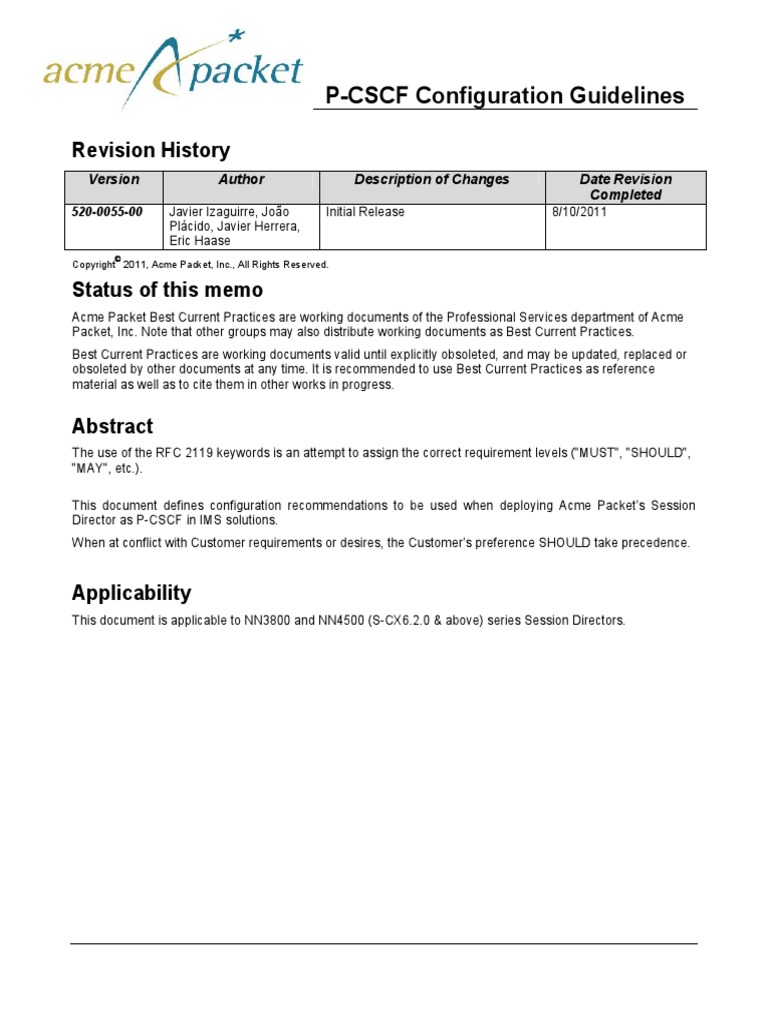 acme packet

P-CSCF Configuration Guidelines

Revision History

| Version | Author | Description of Changes | Date Revision Completed |
|---|---|---|---|
| 520-0055-00 | Javier Izaguirre, João Plácido, Javier Herrera, Eric Haase | Initial Release | 8/10/2011 |

Copyright© 2011, Acme Packet, Inc., All Rights Reserved.

Status of this memo

Acme Packet Best Current Practices are working documents of the Professional Services department of Acme Packet, Inc. Note that other groups may also distribute working documents as Best Current Practices.

Best Current Practices are working documents valid until explicitly obsoleted, and may be updated, replaced or obsoleted by other documents at any time. It is recommended to use Best Current Practices as reference material as well as to cite them in other works in progress.

Abstract

The use of the RFC 2119 keywords is an attempt to assign the correct requirement levels ("MUST", "SHOULD", "MAY", etc.).

This document defines configuration recommendations to be used when deploying Acme Packet's Session Director as P-CSCF in IMS solutions.

When at conflict with Customer requirements or desires, the Customer's preference SHOULD take precedence.

Applicability

This document is applicable to NN3800 and NN4500 (S-CX6.2.0 & above) series Session Directors.